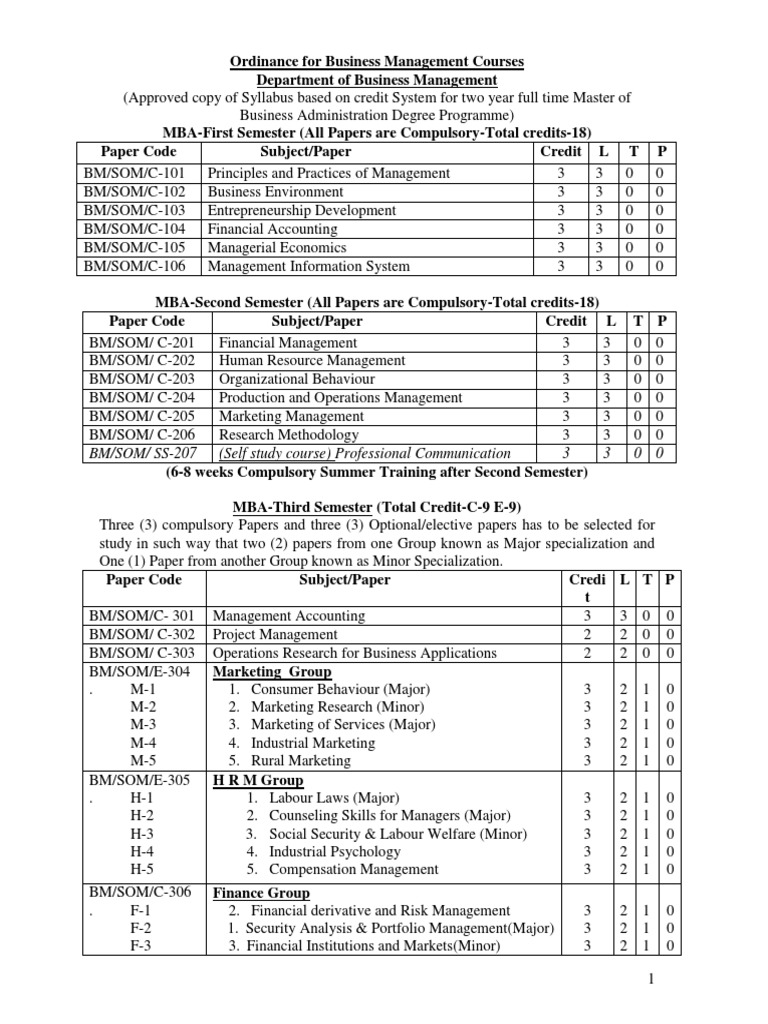 Ordinance for Business Management Courses
Department of Business Management
(Approved copy of Syllabus based on credit System for two year full time Master of Business Administration Degree Programme)
MBA-First Semester (All Papers are Compulsory-Total credits-18)

| Paper Code | Subject/Paper | Credit | L | T | P |
|---|---|---|---|---|---|
| BM/SOM/C-101 | Principles and Practices of Management | 3 | 3 | 0 | 0 |
| BM/SOM/C-102 | Business Environment | 3 | 3 | 0 | 0 |
| BM/SOM/C-103 | Entrepreneurship Development | 3 | 3 | 0 | 0 |
| BM/SOM/C-104 | Financial Accounting | 3 | 3 | 0 | 0 |
| BM/SOM/C-105 | Managerial Economics | 3 | 3 | 0 | 0 |
| BM/SOM/C-106 | Management Information System | 3 | 3 | 0 | 0 |

MBA-Second Semester (All Papers are Compulsory-Total credits-18)

| Paper Code | Subject/Paper | Credit | L | T | P |
|---|---|---|---|---|---|
| BM/SOM/ C-201 | Financial Management | 3 | 3 | 0 | 0 |
| BM/SOM/ C-202 | Human Resource Management | 3 | 3 | 0 | 0 |
| BM/SOM/ C-203 | Organizational Behaviour | 3 | 3 | 0 | 0 |
| BM/SOM/ C-204 | Production and Operations Management | 3 | 3 | 0 | 0 |
| BM/SOM/ C-205 | Marketing Management | 3 | 3 | 0 | 0 |
| BM/SOM/ C-206 | Research Methodology | 3 | 3 | 0 | 0 |
| BM/SOM/ SS-207 | (Self study course) Professional Communication | 3 | 3 | 0 | 0 |

(6-8 weeks Compulsory Summer Training after Second Semester)

MBA-Third Semester (Total Credit-C-9 E-9)
Three (3) compulsory Papers and three (3) Optional/elective papers has to be selected for study in such way that two (2) papers from one Group known as Major specialization and One (1) Paper from another Group known as Minor Specialization.

| Paper Code | Subject/Paper | Credit | L | T | P |
|---|---|---|---|---|---|
| BM/SOM/C- 301 | Management Accounting | 3 | 3 | 0 | 0 |
| BM/SOM/ C-302 | Project Management | 2 | 2 | 0 | 0 |
| BM/SOM/ C-303 | Operations Research for Business Applications | 2 | 2 | 0 | 0 |
| BM/SOM/E-304 | Marketing Group | | | | |
| . M-1 | 1. Consumer Behaviour (Major) | 3 | 2 | 1 | 0 |
| M-2 | 2. Marketing Research (Minor) | 3 | 2 | 1 | 0 |
| M-3 | 3. Marketing of Services (Major) | 3 | 2 | 1 | 0 |
| M-4 | 4. Industrial Marketing | 3 | 2 | 1 | 0 |
| M-5 | 5. Rural Marketing | 3 | 2 | 1 | 0 |
| BM/SOM/E-305 | H R M Group | | | | |
| . H-1 | 1. Labour Laws (Major) | 3 | 2 | 1 | 0 |
| H-2 | 2. Counseling Skills for Managers (Major) | 3 | 2 | 1 | 0 |
| H-3 | 3. Social Security & Labour Welfare (Minor) | 3 | 2 | 1 | 0 |
| H-4 | 4. Industrial Psychology | 3 | 2 | 1 | 0 |
| H-5 | 5. Compensation Management | 3 | 2 | 1 | 0 |
| BM/SOM/C-306 | Finance Group | | | | |
| . F-1 | 2. Financial derivative and Risk Management | 3 | 2 | 1 | 0 |
| F-2 | 1. Security Analysis & Portfolio Management(Major) | 3 | 2 | 1 | 0 |
| F-3 | 3. Financial Institutions and Markets(Minor) | 3 | 2 | 1 | 0 |

1